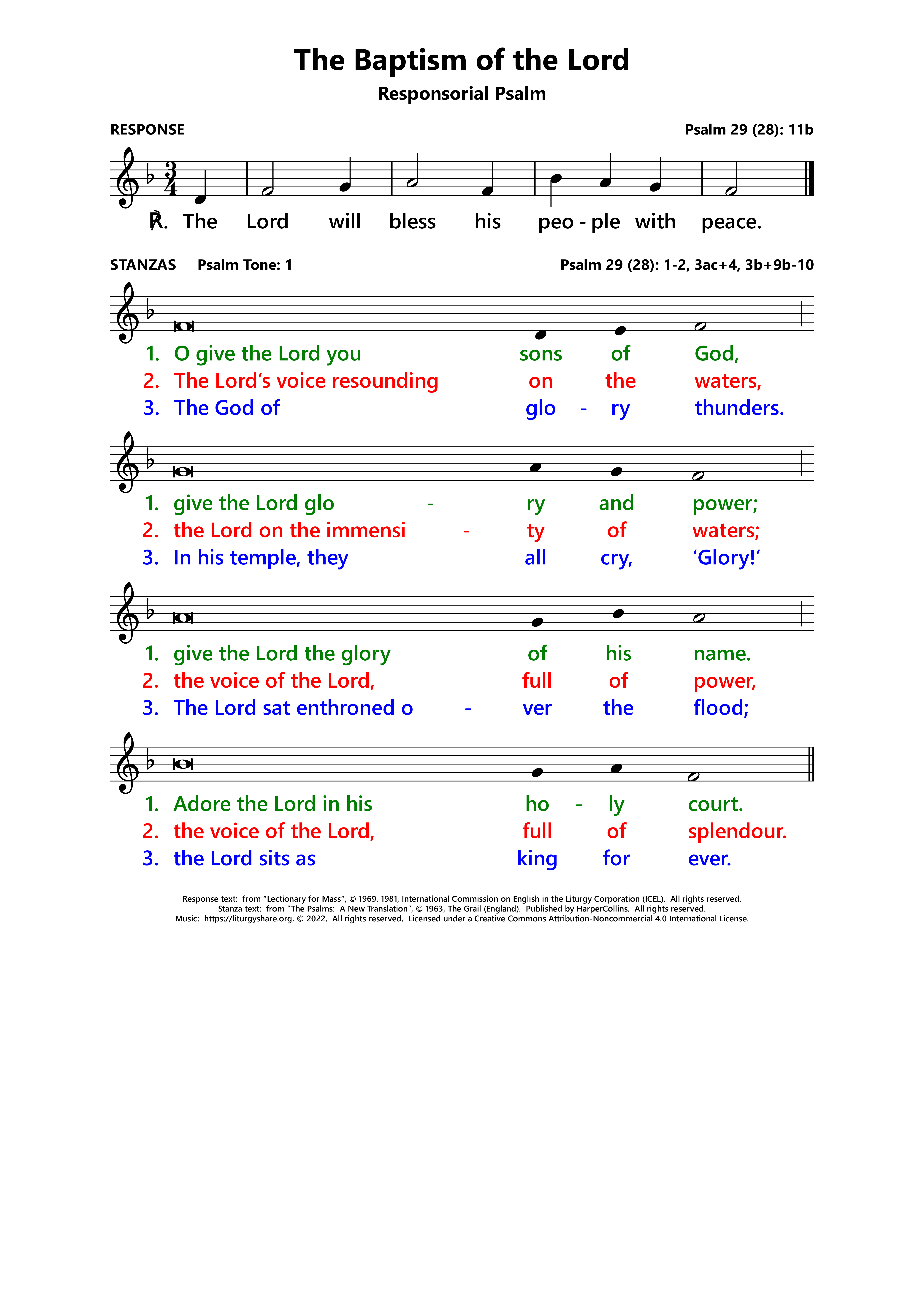 The Baptism of the Lord

Responsorial Psalm

RESPONSE

Psalm 29 (28): 11b

℟. The Lord will bless his peo - ple with peace.

STANZAS Psalm Tone: 1

Psalm 29 (28): 1-2, 3ac+4, 3b+9b-10

1. O give the Lord you sons of God,
2. The Lord's voice resounding on the waters,
3. The God of glo - ry thunders.

1. give the Lord glo - ry and power;
2. the Lord on the immensi - ty of waters;
3. In his temple, they all cry, 'Glory!'

1. give the Lord the glory of his name.
2. the voice of the Lord, full of power,
3. The Lord sat enthroned o - ver the flood;

1. Adore the Lord in his ho - ly court.
2. the voice of the Lord, full of splendour.
3. the Lord sits as king for ever.

Response text: from "Lectionary for Mass", © 1969, 1981, International Commission on English in the Liturgy Corporation (ICEL). All rights reserved.
Stanza text: from "The Psalms: A New Translation", © 1963, The Grail (England). Published by HarperCollins. All rights reserved.
Music: https://liturgyshare.org, © 2022. All rights reserved. Licensed under a Creative Commons Attribution-Noncommercial 4.0 International License.